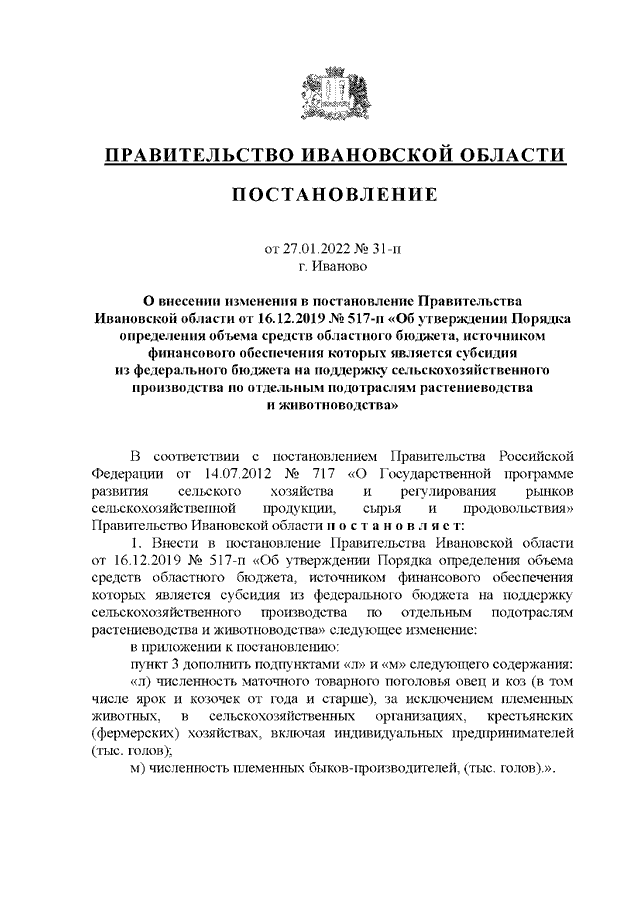 ПРАВИТЕЛЬСТВО ИВАНОВСКОЙ ОБЛАСТИ

ПОСТАНОВЛЕНИЕ

от 27.01.2022 № 31-п
г. Иваново

О внесении изменения в постановление Правительства Ивановской области от 16.12.2019 № 517-п «Об утверждении Порядка определения объема средств областного бюджета, источником финансового обеспечения которых является субсидия из федерального бюджета на поддержку сельскохозяйственного производства по отдельным подотраслям растениеводства и животноводства»

В соответствии с постановлением Правительства Российской Федерации от 14.07.2012 № 717 «О Государственной программе развития сельского хозяйства и регулирования рынков сельскохозяйственной продукции, сырья и продовольствия» Правительство Ивановской области п о с т а н о в л я е т:

1. Внести в постановление Правительства Ивановской области от 16.12.2019 № 517-п «Об утверждении Порядка определения объема средств областного бюджета, источником финансового обеспечения которых является субсидия из федерального бюджета на поддержку сельскохозяйственного производства по отдельным подотраслям растениеводства и животноводства» следующее изменение:

в приложении к постановлению:

пункт 3 дополнить подпунктами «л» и «м» следующего содержания:

«л) численность маточного товарного поголовья овец и коз (в том числе ярок и козочек от года и старше), за исключением племенных животных, в сельскохозяйственных организациях, крестьянских (фермерских) хозяйствах, включая индивидуальных предпринимателей (тыс. голов);

м) численность племенных быков-производителей, (тыс. голов).».